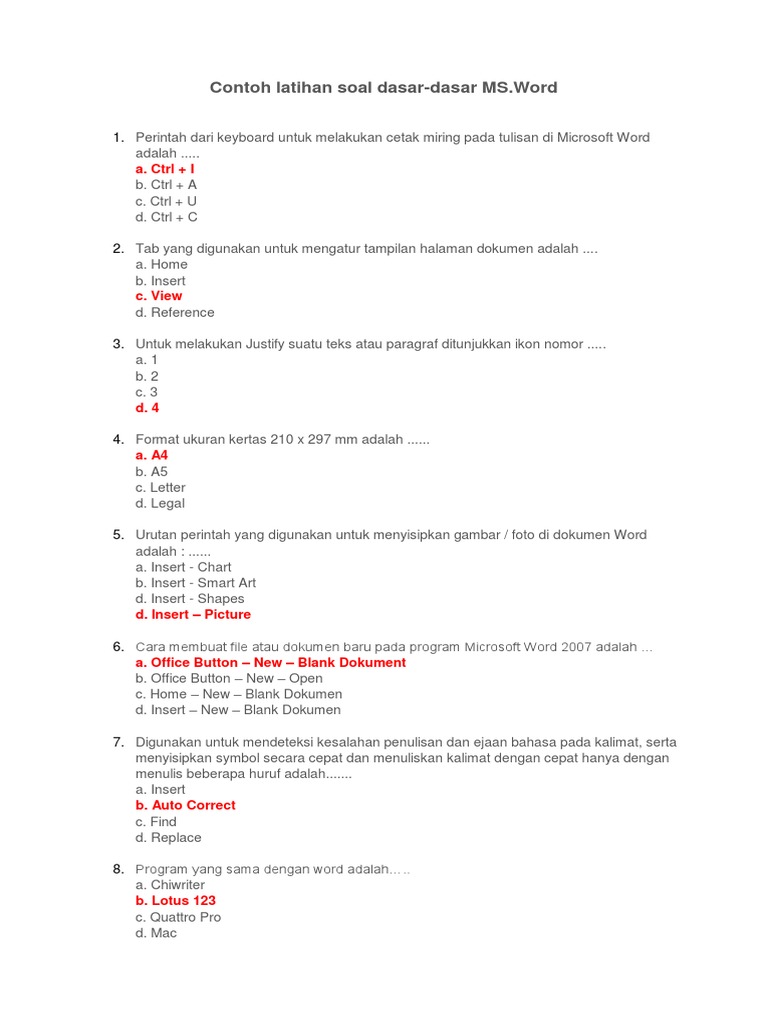 Contoh latihan soal dasar-dasar MS.Word

1. Perintah dari keyboard untuk melakukan cetak miring pada tulisan di Microsoft Word adalah .....
a. Ctrl + I
b. Ctrl + A
c. Ctrl + U
d. Ctrl + C

2. Tab yang digunakan untuk mengatur tampilan halaman dokumen adalah ....
a. Home
b. Insert
c. View
d. Reference

3. Untuk melakukan Justify suatu teks atau paragraf ditunjukkan ikon nomor .....
a. 1
b. 2
c. 3
d. 4

4. Format ukuran kertas 210 x 297 mm adalah ......
a. A4
b. A5
c. Letter
d. Legal

5. Urutan perintah yang digunakan untuk menyisipkan gambar / foto di dokumen Word adalah : ......
a. Insert - Chart
b. Insert - Smart Art
c. Insert - Shapes
d. Insert – Picture

6. Cara membuat file atau dokumen baru pada program Microsoft Word 2007 adalah ...
a. Office Button – New – Blank Dokument
b. Office Button – New – Open
c. Home – New – Blank Dokumen
d. Insert – New – Blank Dokumen

7. Digunakan untuk mendeteksi kesalahan penulisan dan ejaan bahasa pada kalimat, serta menyisipkan symbol secara cepat dan menuliskan kalimat dengan cepat hanya dengan menulis beberapa huruf adalah.......
a. Insert
b. Auto Correct
c. Find
d. Replace

8. Program yang sama dengan word adalah…..
a. Chiwriter
b. Lotus 123
c. Quattro Pro
d. Mac